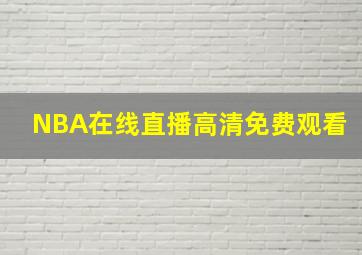 NBA在线直播高清免费观看